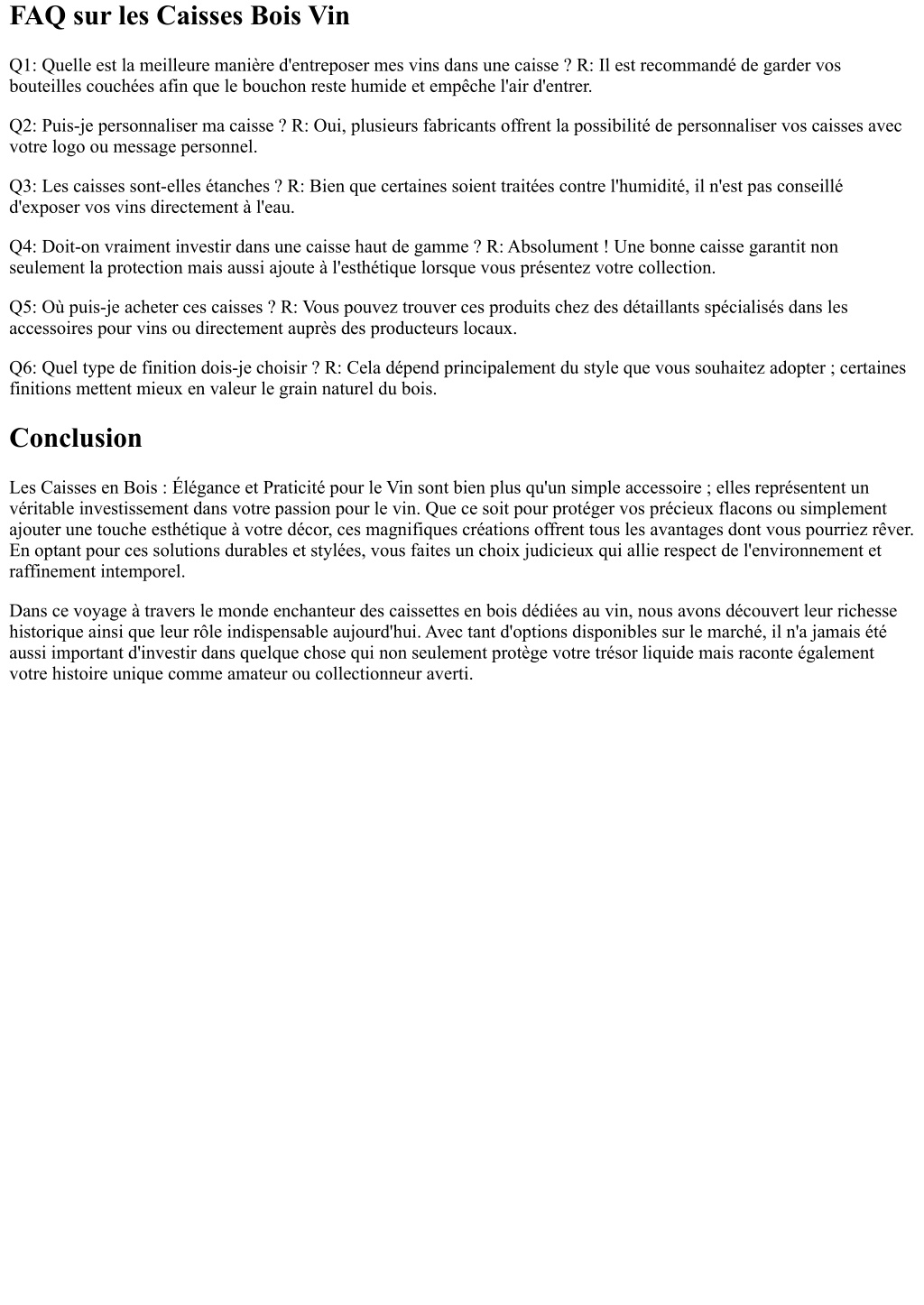 FAQ sur les Caisses Bois Vin

Q1: Quelle est la meilleure manière d'entreposer mes vins dans une caisse ? R: Il est recommandé de garder vos bouteilles couchées afin que le bouchon reste humide et empêche l'air d'entrer.

Q2: Puis-je personnaliser ma caisse ? R: Oui, plusieurs fabricants offrent la possibilité de personnaliser vos caisses avec votre logo ou message personnel.

Q3: Les caisses sont-elles étanches ? R: Bien que certaines soient traitées contre l'humidité, il n'est pas conseillé d'exposer vos vins directement à l'eau.

Q4: Doit-on vraiment investir dans une caisse haut de gamme ? R: Absolument ! Une bonne caisse garantit non seulement la protection mais aussi ajoute à l'esthétique lorsque vous présentez votre collection.

Q5: Où puis-je acheter ces caisses ? R: Vous pouvez trouver ces produits chez des détaillants spécialisés dans les accessoires pour vins ou directement auprès des producteurs locaux.

Q6: Quel type de finition dois-je choisir ? R: Cela dépend principalement du style que vous souhaitez adopter ; certaines finitions mettent mieux en valeur le grain naturel du bois.

Conclusion

Les Caisses en Bois : Élégance et Praticité pour le Vin sont bien plus qu'un simple accessoire ; elles représentent un véritable investissement dans votre passion pour le vin. Que ce soit pour protéger vos précieux flacons ou simplement ajouter une touche esthétique à votre décor, ces magnifiques créations offrent tous les avantages dont vous pourriez rêver. En optant pour ces solutions durables et stylées, vous faites un choix judicieux qui allie respect de l'environnement et raffinement intemporel.

Dans ce voyage à travers le monde enchanteur des caissettes en bois dédiées au vin, nous avons découvert leur richesse historique ainsi que leur rôle indispensable aujourd'hui. Avec tant d'options disponibles sur le marché, il n'a jamais été aussi important d'investir dans quelque chose qui non seulement protège votre trésor liquide mais raconte également votre histoire unique comme amateur ou collectionneur averti.